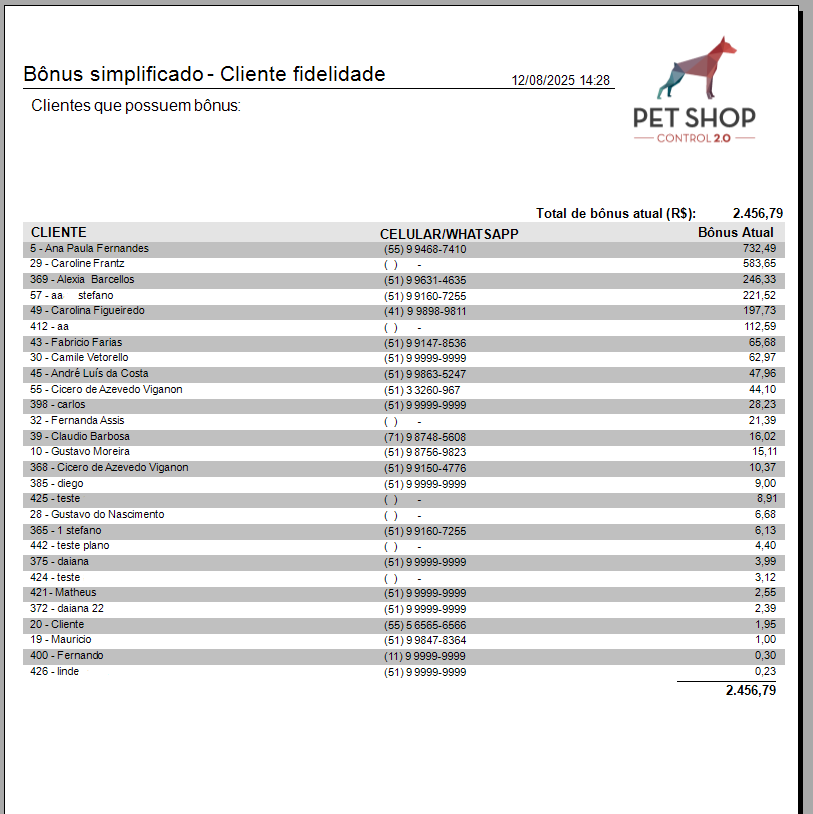 Bônus simplificado - Cliente fidelidade 12/08/2025 14:28

Clientes que possuem bônus:

PET SHOP
CONTROL 2.0

Total de bônus atual (R$): 2.456,79

| CLIENTE | CELULAR/WHATSAPP | Bônus Atual |
|---|---|---|
| 5 - Ana Paula Fernandes | (55) 9 9468-7410 | 732,49 |
| 29 - Caroline Frantz | ( ) - | 583,65 |
| 369 - Alexia Barcellos | (51) 9 9631-4635 | 246,33 |
| 57 - aa stefano | (51) 9 9160-7255 | 221,52 |
| 49 - Carolina Figueiredo | (41) 9 9898-9811 | 197,73 |
| 412 - aa | ( ) - | 112,59 |
| 43 - Fabricio Farias | (51) 9 9147-8536 | 65,68 |
| 30 - Camile Vetorello | (51) 9 9999-9999 | 62,97 |
| 45 - André Luís da Costa | (51) 9 9863-5247 | 47,96 |
| 55 - Cicero de Azevedo Viganon | (51) 3 3260-967 | 44,10 |
| 398 - carlos | (51) 9 9999-9999 | 28,23 |
| 32 - Fernanda Assis | ( ) - | 21,39 |
| 39 - Claudio Barbosa | (71) 9 8748-5608 | 16,02 |
| 10 - Gustavo Moreira | (51) 9 8756-9823 | 15,11 |
| 368 - Cicero de Azevedo Viganon | (51) 9 9150-4776 | 10,37 |
| 385 - diego | (51) 9 9999-9999 | 9,00 |
| 425 - teste | ( ) - | 8,91 |
| 28 - Gustavo do Nascimento | ( ) - | 6,68 |
| 365 - 1 stefano | (51) 9 9160-7255 | 6,13 |
| 442 - teste plano | ( ) - | 4,40 |
| 375 - daiana | (51) 9 9999-9999 | 3,99 |
| 424 - teste | ( ) - | 3,12 |
| 421 - Matheus | (51) 9 9999-9999 | 2,55 |
| 372 - daiana 22 | (51) 9 9999-9999 | 2,39 |
| 20 - Cliente | (55) 5 6565-6566 | 1,95 |
| 19 - Mauricio | (51) 9 9847-8364 | 1,00 |
| 400 - Fernando | (11) 9 9999-9999 | 0,30 |
| 426 - linde | (51) 9 9999-9999 | 0,23 |

2.456,79